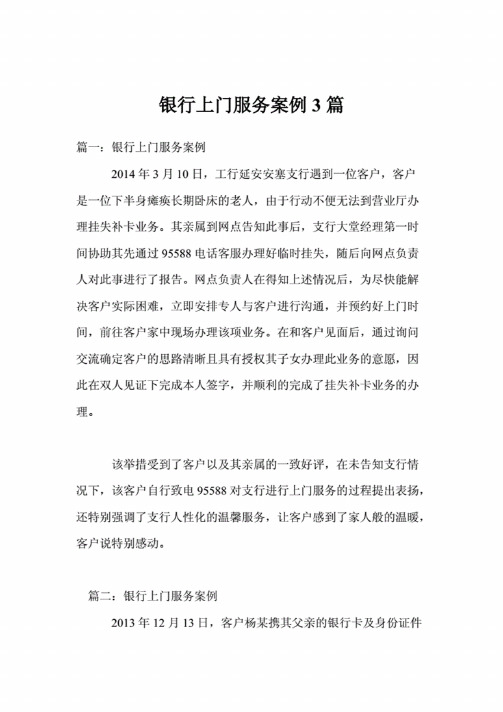 银行上门服务案例 3 篇

篇一：银行上门服务案例

2014 年 3 月 10 日，工行延安安塞支行遇到一位客户，客户是一位下半身瘫痪长期卧床的老人，由于行动不便无法到营业厅办理挂失补卡业务。其亲属到网点告知此事后，支行大堂经理第一时间协助其先通过 95588 电话客服办理好临时挂失，随后向网点负责人对此事进行了报告。网点负责人在得知上述情况后，为尽快能解决客户实际困难，立即安排专人与客户进行沟通，并预约好上门时间，前往客户家中现场办理该项业务。在和客户见面后，通过询问交流确定客户的思路清晰且具有授权其子女办理此业务的意愿，因此在双人见证下完成本人签字，并顺利的完成了挂失补卡业务的办理。

该举措受到了客户以及其亲属的一致好评，在未告知支行情况下，该客户自行致电 95588 对支行进行上门服务的过程提出表扬，还特别强调了支行人性化的温馨服务，让客户感到了家人般的温暖，客户说特别感动。

篇二：银行上门服务案例

2013 年 12 月 13 日，客户杨某携其父亲的银行卡及身份证件